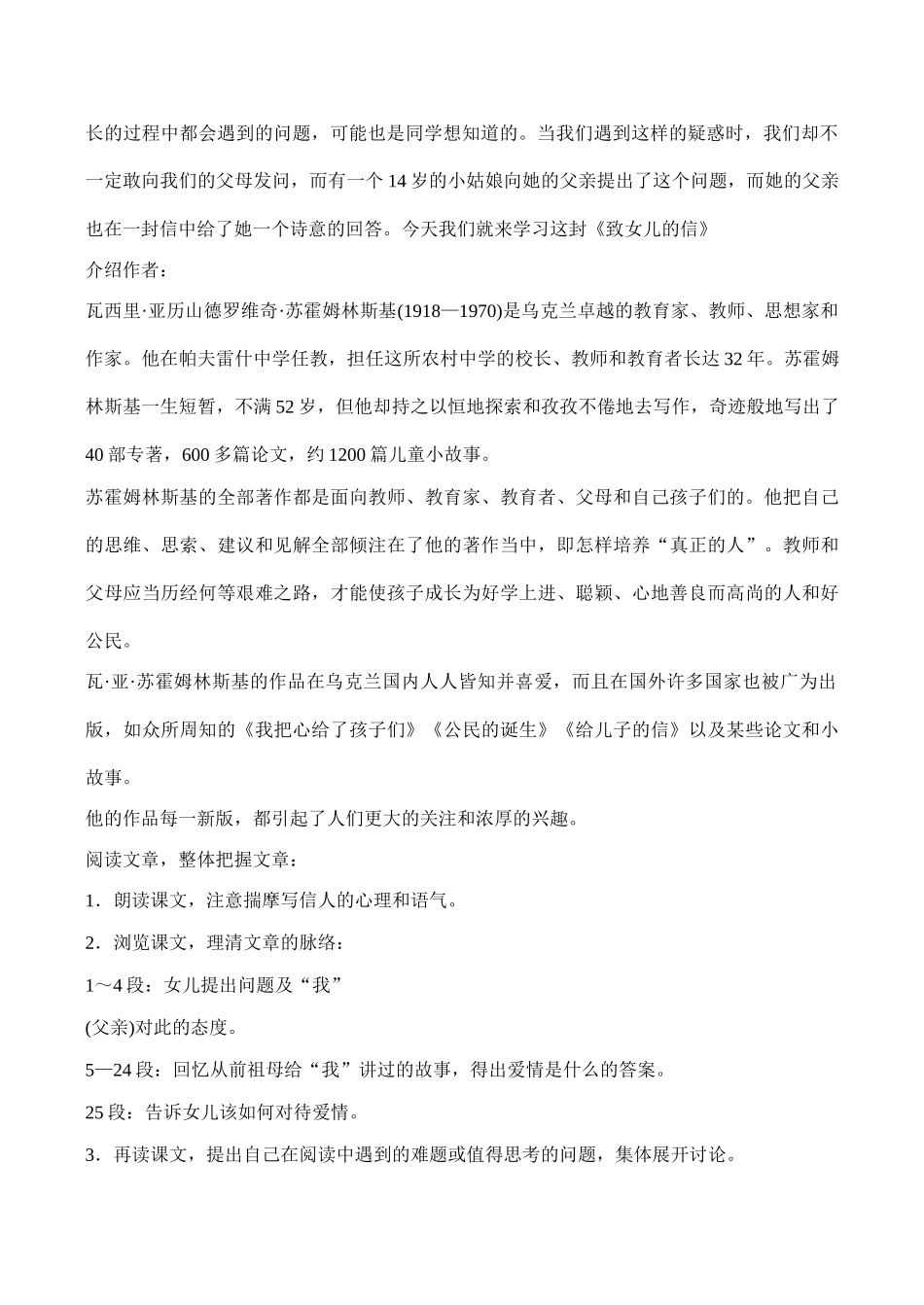 长的过程中都会遇到的问题，可能也是同学想知道的。当我们遇到这样的疑惑时，我们却不一定敢向我们的父母发问，而有一个 14 岁的小姑娘向她的父亲提出了这个问题，而她的父亲也在一封信中给了她一个诗意的回答。今天我们就来学习这封《致女儿的信》

介绍作者：

瓦西里·亚历山德罗维奇·苏霍姆林斯基(1918—1970)是乌克兰卓越的教育家、教师、思想家和作家。他在帕夫雷什中学任教，担任这所农村中学的校长、教师和教育者长达 32 年。苏霍姆林斯基一生短暂，不满 52 岁，但他却持之以恒地探索和孜孜不倦地去写作，奇迹般地写出了 40 部专著，600 多篇论文，约 1200 篇儿童小故事。

苏霍姆林斯基的全部著作都是面向教师、教育家、教育者、父母和自己孩子们的。他把自己的思维、思索、建议和见解全部倾注在了他的著作当中，即怎样培养“真正的人”。教师和父母应当历经何等艰难之路，才能使孩子成长为好学上进、聪颖、心地善良而高尚的人和好公民。

瓦·亚·苏霍姆林斯基的作品在乌克兰国内人人皆知并喜爱，而且在国外许多国家也被广为出版，如众所周知的《我把心给了孩子们》《公民的诞生》《给儿子的信》以及某些论文和小故事。

他的作品每一新版，都引起了人们更大的关注和浓厚的兴趣。

阅读文章，整体把握文章：

1．朗读课文，注意揣摩写信人的心理和语气。

2．浏览课文，理清文章的脉络：

1～4 段：女儿提出问题及“我”

(父亲)对此的态度。

5—24 段：回忆从前祖母给“我”讲过的故事，得出爱情是什么的答案。

25 段：告诉女儿该如何对待爱情。

3．再读课文，提出自己在阅读中遇到的难题或值得思考的问题，集体展开讨论。